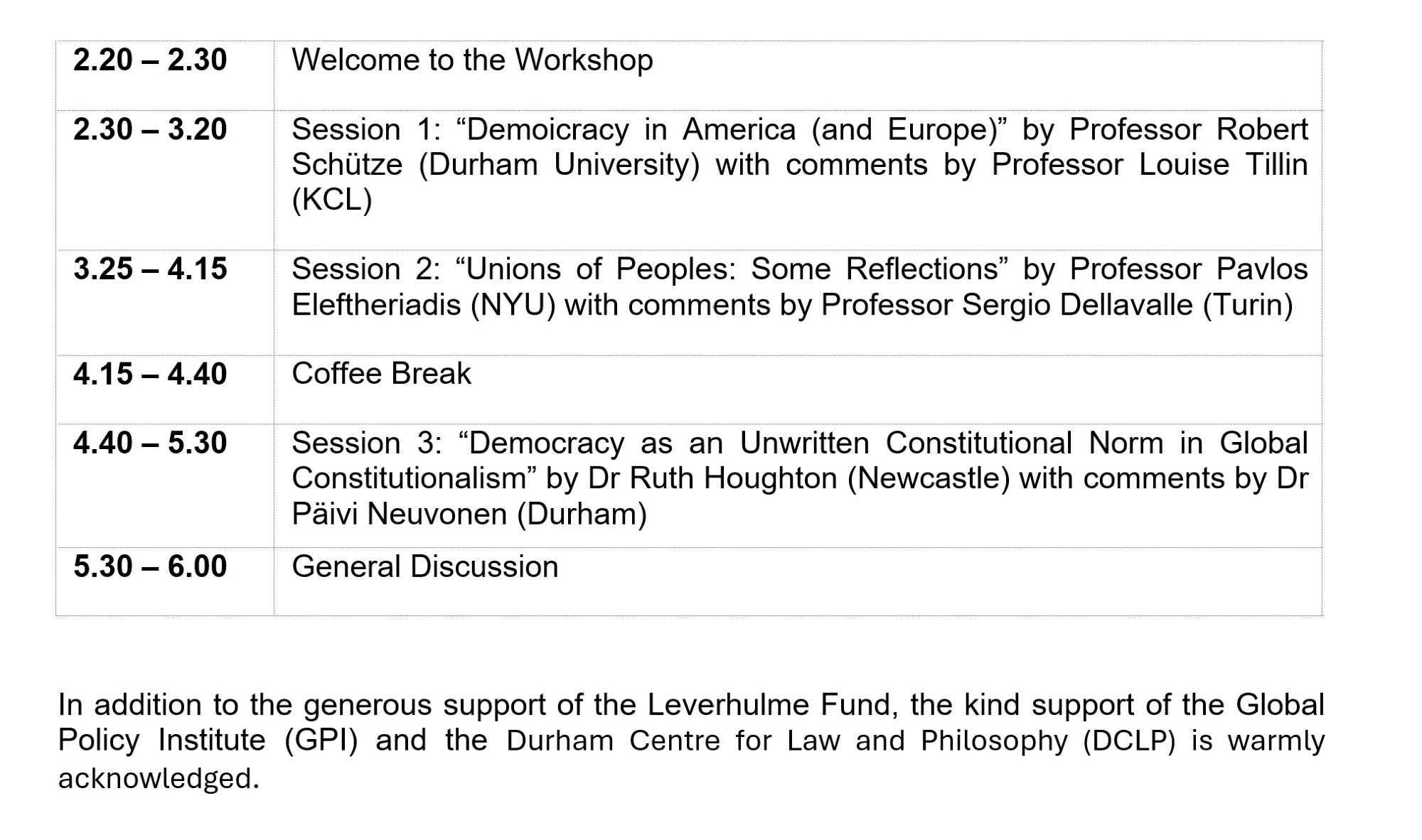 | | |
|---|---|
| **2.20 – 2.30** | Welcome to the Workshop |
| **2.30 – 3.20** | Session 1: “Demoicracy in America (and Europe)” by Professor Robert Schütze (Durham University) with comments by Professor Louise Tillin (KCL) |
| **3.25 – 4.15** | Session 2: “Unions of Peoples: Some Reflections” by Professor Pavlos Eleftheriadis (NYU) with comments by Professor Sergio Dellavalle (Turin) |
| **4.15 – 4.40** | Coffee Break |
| **4.40 – 5.30** | Session 3: “Democracy as an Unwritten Constitutional Norm in Global Constitutionalism” by Dr Ruth Houghton (Newcastle) with comments by Dr Päivi Neuvonen (Durham) |
| **5.30 – 6.00** | General Discussion |

In addition to the generous support of the Leverhulme Fund, the kind support of the Global Policy Institute (GPI) and the Durham Centre for Law and Philosophy (DCLP) is warmly acknowledged.